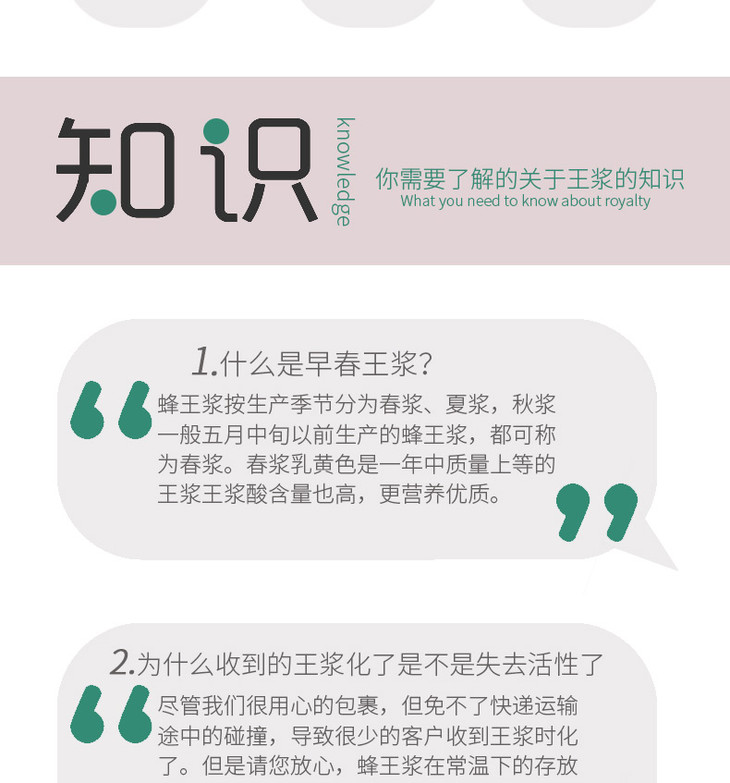 知识

knowledge

你需要了解的关于王浆的知识
What you need to know about royalty

1.什么是早春王浆?

蜂王浆按生产季节分为春浆、夏浆，秋浆一般五月中旬以前生产的蜂王浆，都可称为春浆。春浆乳黄色是一年中质量上等的王浆王浆酸含量也高，更营养优质。

2.为什么收到的王浆化了是不是失去活性了

尽管我们很用心的包裹，但免不了快递运输途中的碰撞，导致很少的客户收到王浆时化了。但是请您放心，蜂王浆在常温下的存放